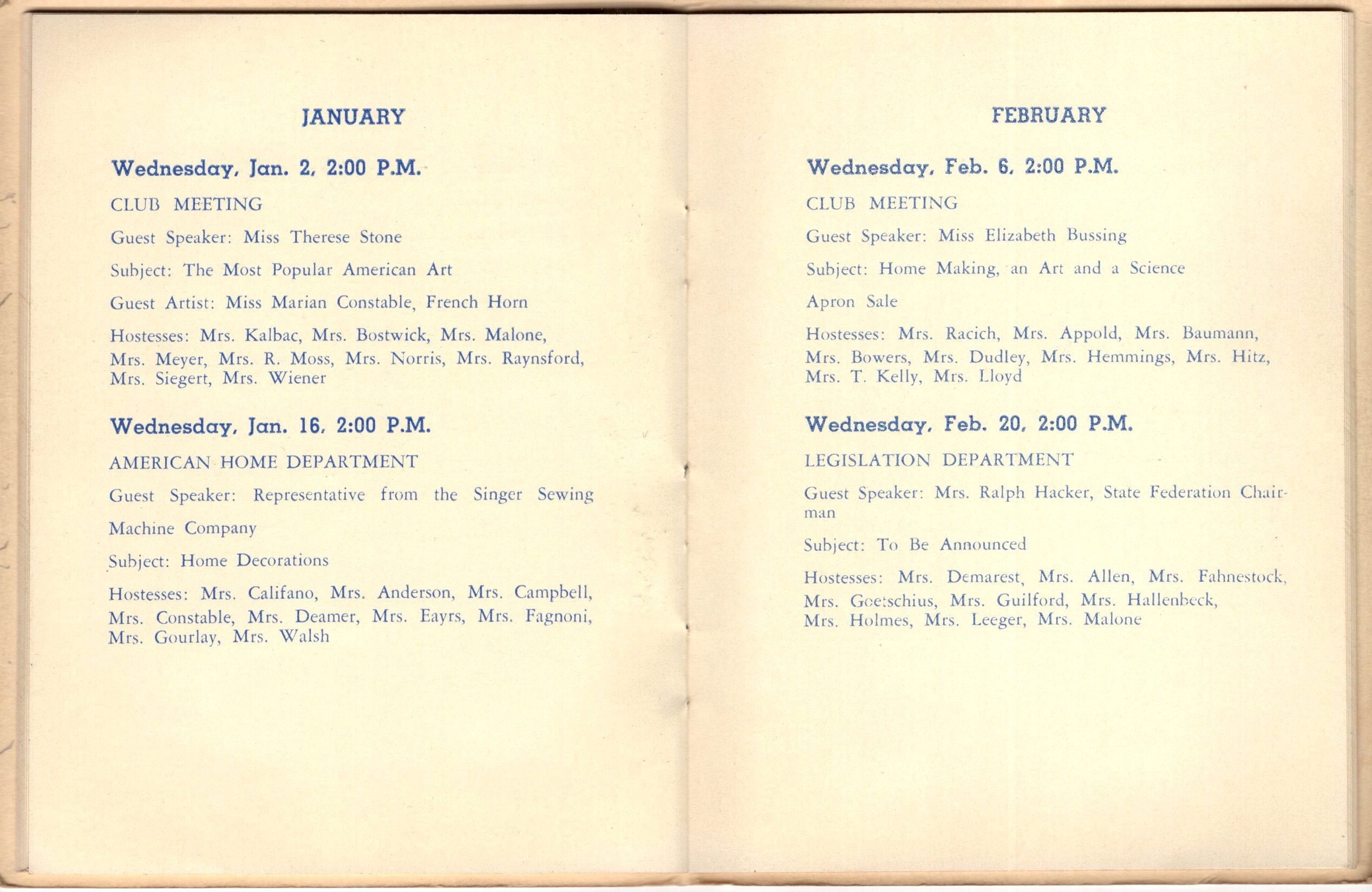 JANUARY

Wednesday, Jan. 2, 2:00 P.M.

CLUB MEETING

Guest Speaker: Miss Therese Stone

Subject: The Most Popular American Art

Guest Artist: Miss Marian Constable, French Horn

Hostesses: Mrs. Kalbac, Mrs. Bostwick, Mrs. Malone, Mrs. Meyer, Mrs. R. Moss, Mrs. Norris, Mrs. Raynsford, Mrs. Siegert, Mrs. Wiener

Wednesday, Jan. 16, 2:00 P.M.

AMERICAN HOME DEPARTMENT

Guest Speaker: Representative from the Singer Sewing

Machine Company

Subject: Home Decorations

Hostesses: Mrs. Califano, Mrs. Anderson, Mrs. Campbell, Mrs. Constable, Mrs. Deamer, Mrs. Eayrs, Mrs. Fagnoni, Mrs. Gourlay, Mrs. Walsh

FEBRUARY

Wednesday, Feb. 6, 2:00 P.M.

CLUB MEETING

Guest Speaker: Miss Elizabeth Bussing

Subject: Home Making, an Art and a Science

Apron Sale

Hostesses: Mrs. Racich, Mrs. Appold, Mrs. Baumann, Mrs. Bowers, Mrs. Dudley, Mrs. Hemmings, Mrs. Hitz, Mrs. T. Kelly, Mrs. Lloyd

Wednesday, Feb. 20, 2:00 P.M.

LEGISLATION DEPARTMENT

Guest Speaker: Mrs. Ralph Hacker, State Federation Chairman

Subject: To Be Announced

Hostesses: Mrs. Demarest, Mrs. Allen, Mrs. Fahnestock, Mrs. Goetschius, Mrs. Guilford, Mrs. Hallenbeck, Mrs. Holmes, Mrs. Leeger, Mrs. Malone